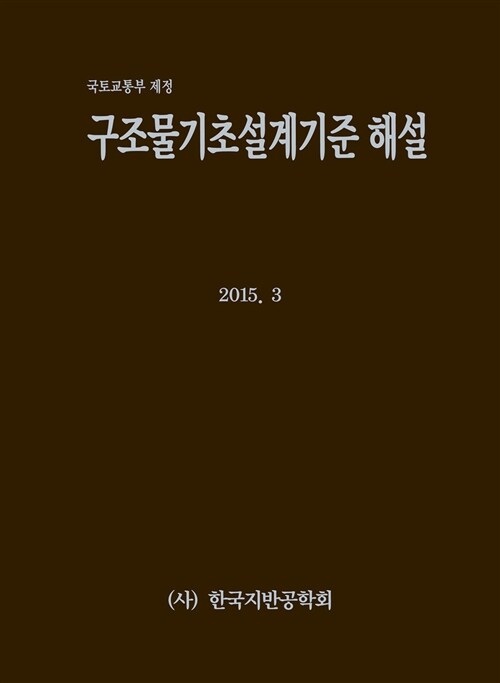 국토교통부 제정

구조물기초설계기준 해설

2015. 3

(사) 한국지반공학회